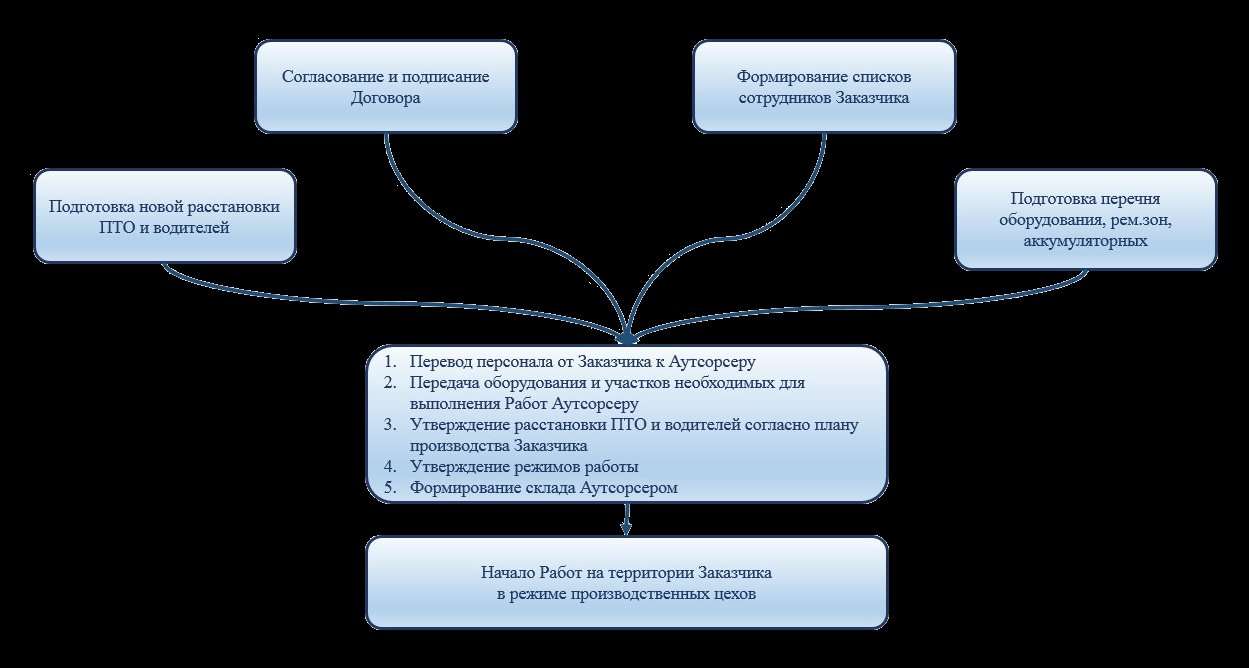 Согласование и подписание Договора

Формирование списков сотрудников Заказчика

Подготовка новой расстановки ПТО и водителей

Подготовка перечня оборудования, рем.зон, аккумуляторных

1. Перевод персонала от Заказчика к Аутсорсеру
2. Передача оборудования и участков необходимых для выполнения Работ Аутсорсеру
3. Утверждение расстановки ПТО и водителей согласно плану производства Заказчика
4. Утверждение режимов работы
5. Формирование склада Аутсорсером

Начало Работ на территории Заказчика в режиме производственных цехов